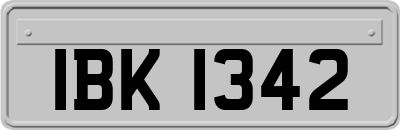 IBK 1342